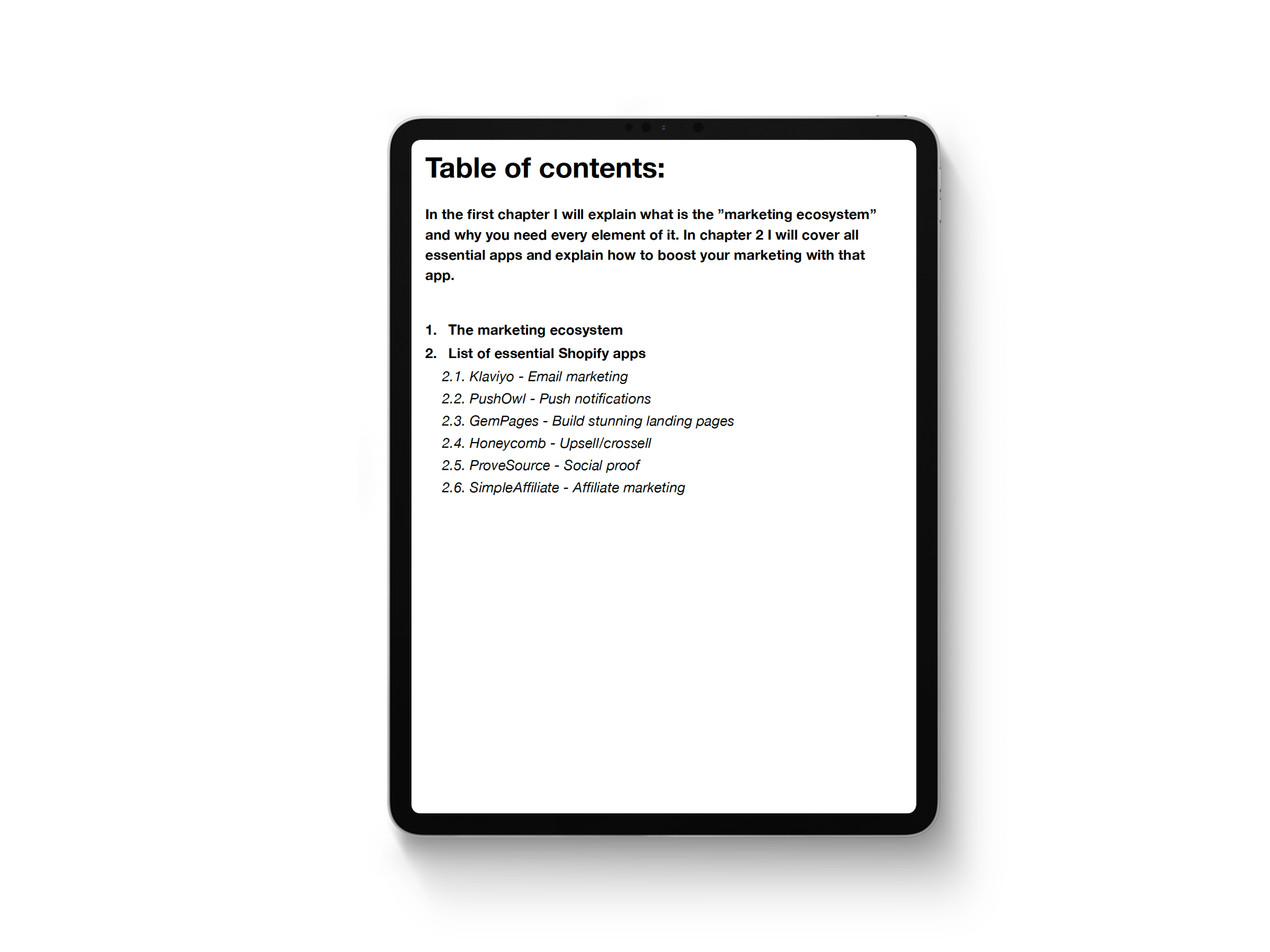 Table of contents:

In the first chapter I will explain what is the ”marketing ecosystem” and why you need every element of it. In chapter 2 I will cover all essential apps and explain how to boost your marketing with that app.

1. The marketing ecosystem
2. List of essential Shopify apps
2.1. Klaviyo - Email marketing
2.2. PushOwl - Push notifications
2.3. GemPages - Build stunning landing pages
2.4. Honeycomb - Upsell/crossell
2.5. ProveSource - Social proof
2.6. SimpleAffiliate - Affiliate marketing